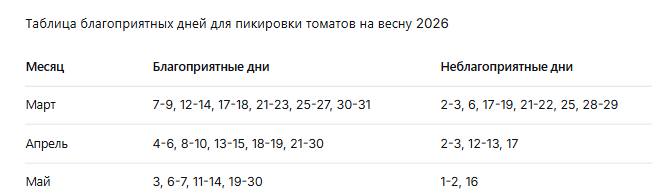 Таблица благоприятных дней для пикировки томатов на весну 2026

| Месяц | Благоприятные дни | Неблагоприятные дни |
|---|---|---|
| Март | 7-9, 12-14, 17-18, 21-23, 25-27, 30-31 | 2-3, 6, 17-19, 21-22, 25, 28-29 |
| Апрель | 4-6, 8-10, 13-15, 18-19, 21-30 | 2-3, 12-13, 17 |
| Май | 3, 6-7, 11-14, 19-30 | 1-2, 16 |